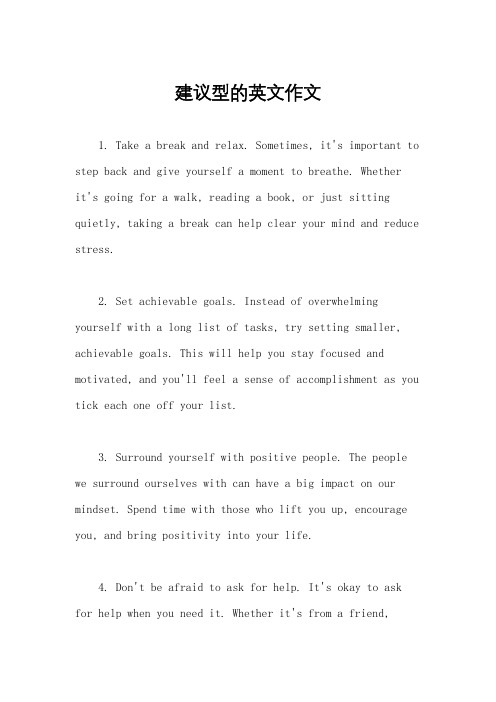 建议型的英文作文

1. Take a break and relax. Sometimes, it's important to step back and give yourself a moment to breathe. Whether it's going for a walk, reading a book, or just sitting quietly, taking a break can help clear your mind and reduce stress.

2. Set achievable goals. Instead of overwhelming yourself with a long list of tasks, try setting smaller, achievable goals. This will help you stay focused and motivated, and you'll feel a sense of accomplishment as you tick each one off your list.

3. Surround yourself with positive people. The people we surround ourselves with can have a big impact on our mindset. Spend time with those who lift you up, encourage you, and bring positivity into your life.

4. Don't be afraid to ask for help. It's okay to ask for help when you need it. Whether it's from a friend,